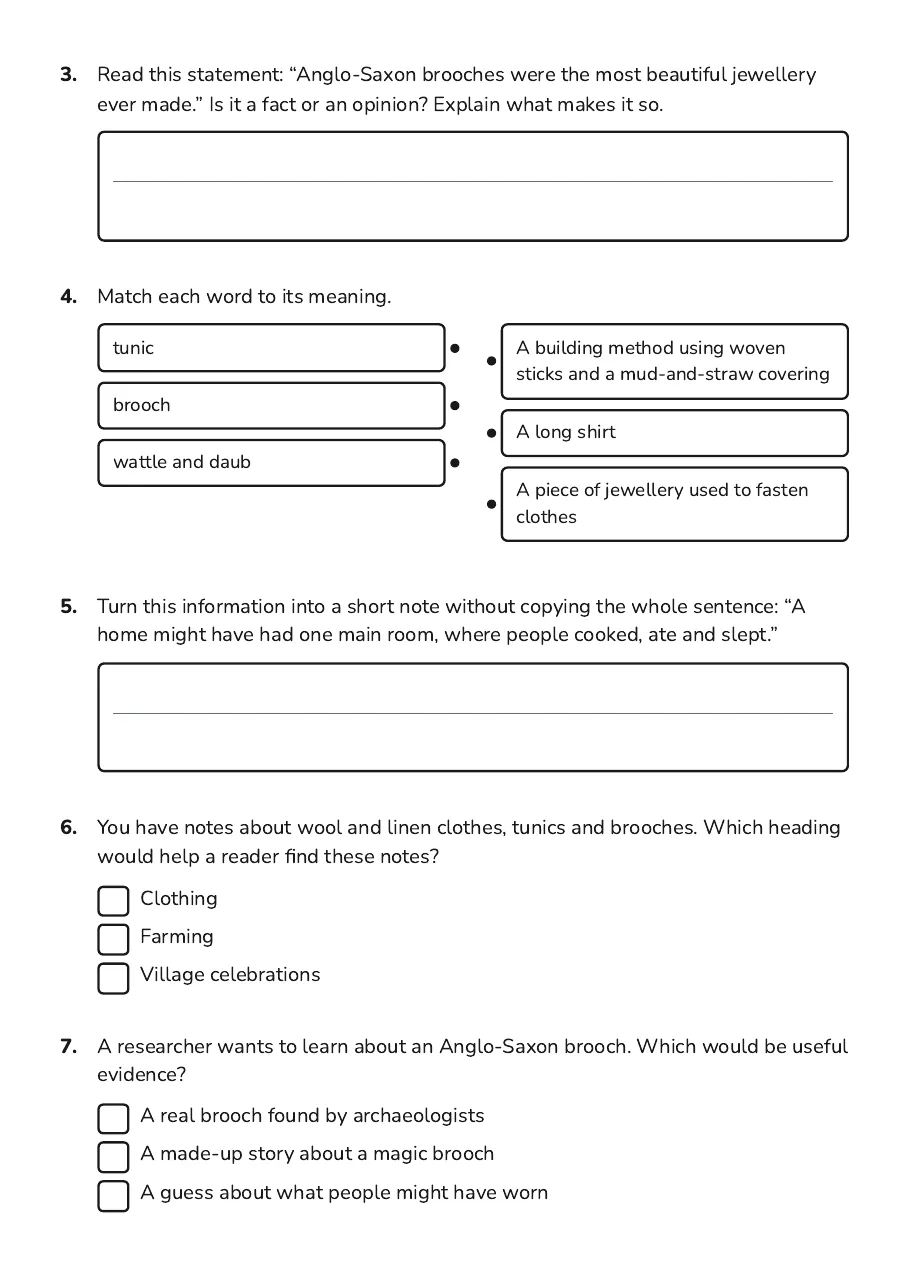 3. Read this statement: “Anglo-Saxon brooches were the most beautiful jewellery ever made.” Is it a fact or an opinion? Explain what makes it so.

4. Match each word to its meaning.

tunic
brooch
wattle and daub

A building method using woven sticks and a mud-and-straw covering
A long shirt
A piece of jewellery used to fasten clothes

5. Turn this information into a short note without copying the whole sentence: “A home might have had one main room, where people cooked, ate and slept.”

6. You have notes about wool and linen clothes, tunics and brooches. Which heading would help a reader find these notes?

Clothing
Farming
Village celebrations

7. A researcher wants to learn about an Anglo-Saxon brooch. Which would be useful evidence?

A real brooch found by archaeologists
A made-up story about a magic brooch
A guess about what people might have worn